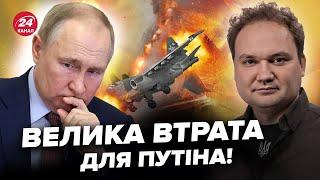 24 КАНАЛ

ВЕЛИКА ВТРАТА ДЛЯ ПУТІНА!